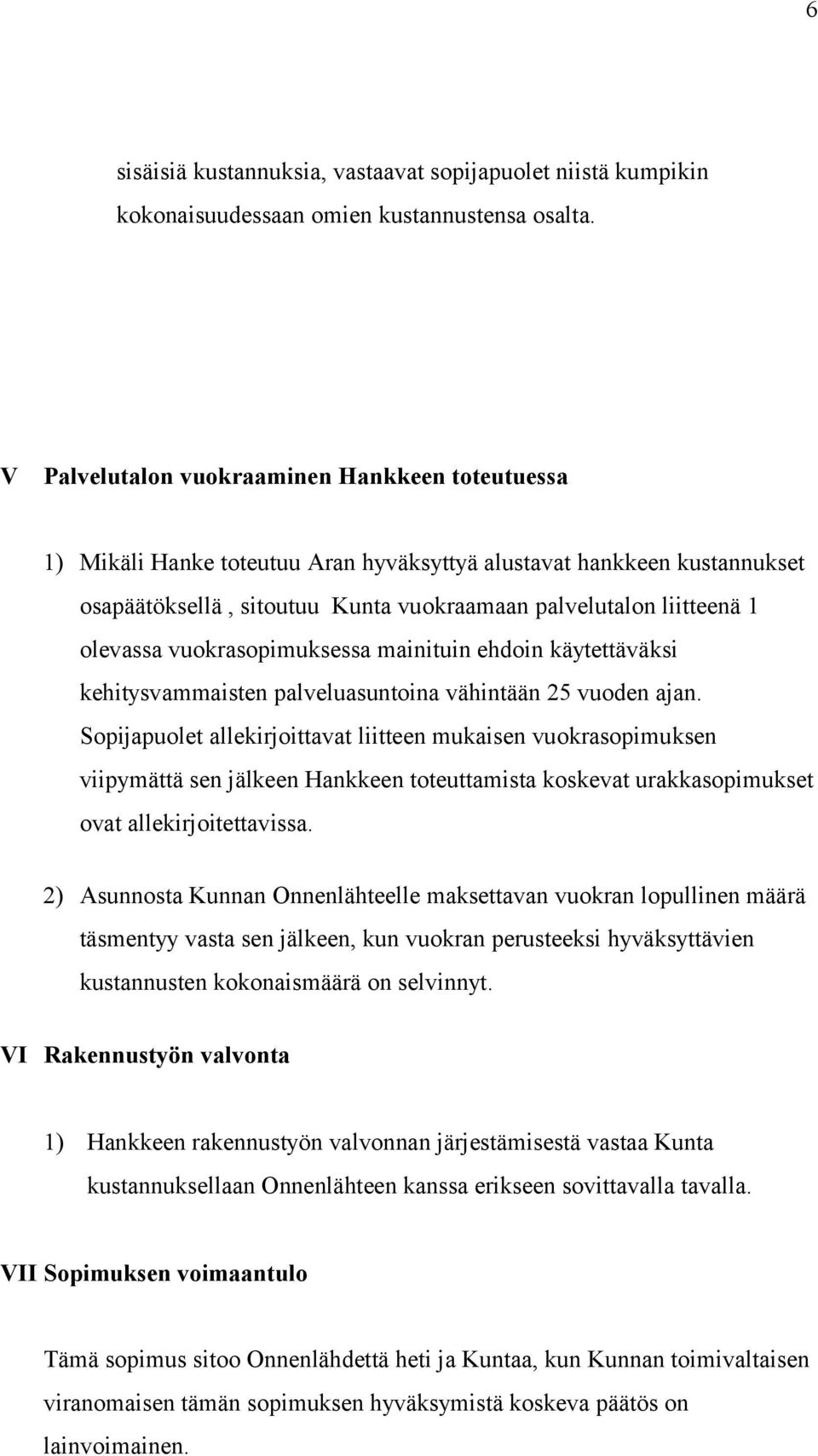 6

sisäisiä kustannuksia, vastaavat sopijapuolet niistä kumpikin kokonaisuudessaan omien kustannustensa osalta.

V Palvelutalon vuokraaminen Hankkeen toteutuessa

1) Mikäli Hanke toteutuu Aran hyväksyttyä alustavat hankkeen kustannukset osapäätöksellä , sitoutuu Kunta vuokraamaan palvelutalon liitteenä 1 olevassa vuokrasopimuksessa mainituin ehdoin käytettäväksi kehitysvammaisten palveluasuntoina vähintään 25 vuoden ajan. Sopijapuolet allekirjoittavat liitteen mukaisen vuokrasopimuksen viipymättä sen jälkeen Hankkeen toteuttamista koskevat urakkasopimukset ovat allekirjoitettavissa.

2) Asunnosta Kunnan Onnenlähteelle maksettavan vuokran lopullinen määrä täsmentyy vasta sen jälkeen, kun vuokran perusteeksi hyväksyttävien kustannusten kokonaismäärä on selvinnyt.

VI Rakennustyön valvonta

1) Hankkeen rakennustyön valvonnan järjestämisestä vastaa Kunta kustannuksellaan Onnenlähteen kanssa erikseen sovittavalla tavalla.

VII Sopimuksen voimaantulo

Tämä sopimus sitoo Onnenlähdettä heti ja Kuntaa, kun Kunnan toimivaltaisen viranomaisen tämän sopimuksen hyväksymistä koskeva päätös on lainvoimainen.